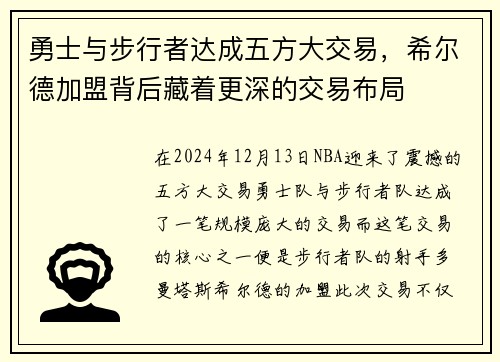 勇士与步行者达成五方大交易，希尔德加盟背后藏着更深的交易布局

在2024年12月13日NBA迎来了震撼的五方大交易勇士队与步行者队达成了一笔规模庞大的交易而这笔交易的核心之一便是步行者队的射手多曼塔斯希尔德的加盟此次交易不仅